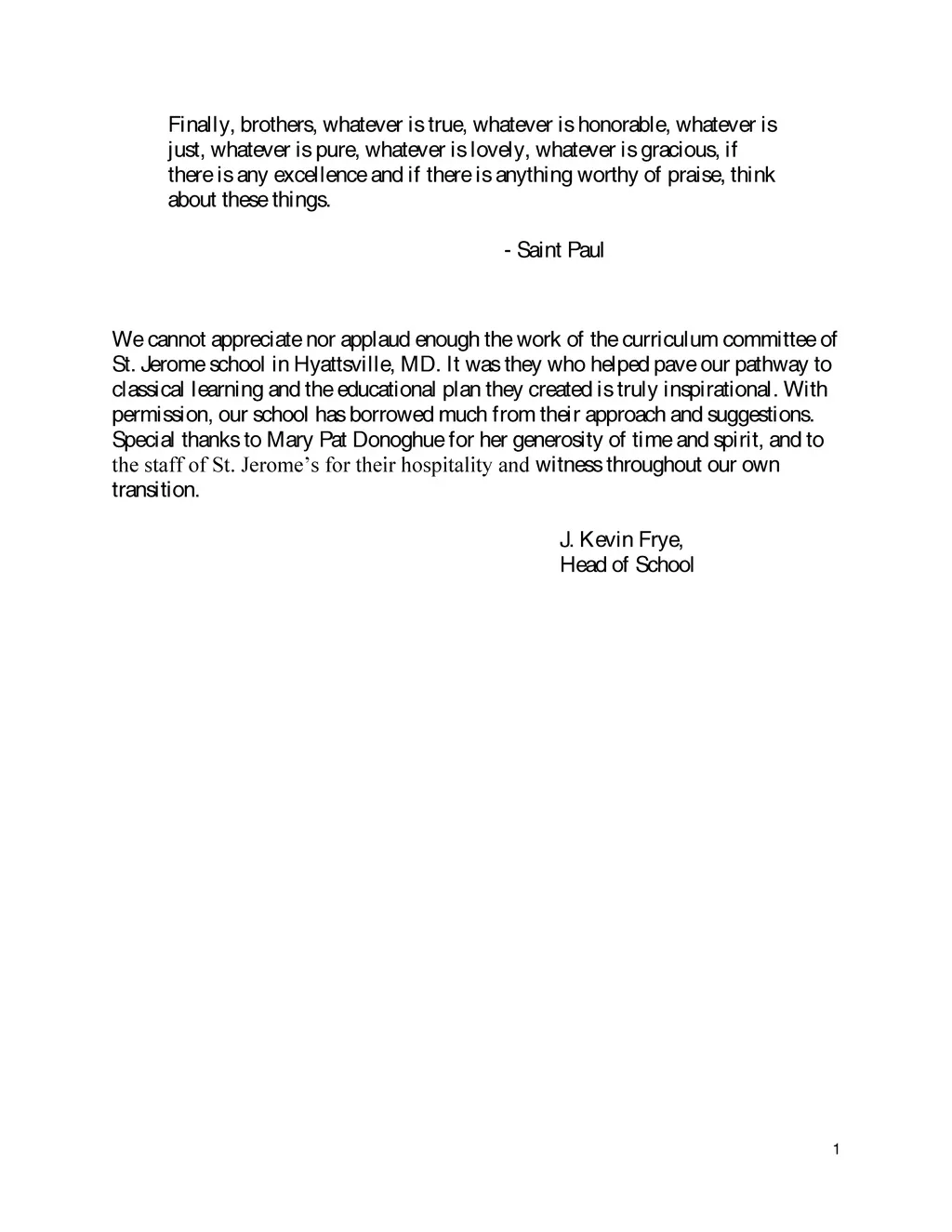 Finally, brothers, whatever is true, whatever is honorable, whatever is just, whatever is pure, whatever is lovely, whatever is gracious, if there is any excellence and if there is anything worthy of praise, think about these things.

- Saint Paul

We cannot appreciate nor applaud enough the work of the curriculum committee of St. Jerome school in Hyattsville, MD. It was they who helped pave our pathway to classical learning and the educational plan they created is truly inspirational. With permission, our school has borrowed much from their approach and suggestions. Special thanks to Mary Pat Donoghue for her generosity of time and spirit, and to the staff of St. Jerome's for their hospitality and witness throughout our own transition.

J. Kevin Frye,
Head of School

1